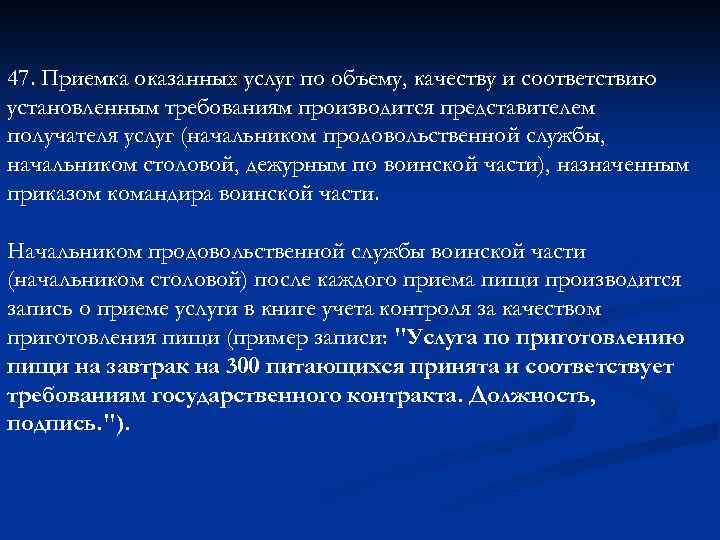 47. Приемка оказанных услуг по объему, качеству и соответствию установленным требованиям производится представителем получателя услуг (начальником продовольственной службы, начальником столовой, дежурным по воинской части), назначенным приказом командира воинской части.

Начальником продовольственной службы воинской части (начальником столовой) после каждого приема пищи производится запись о приеме услуги в книге учета контроля за качеством приготовления пищи (пример записи: "Услуга по приготовлению пищи на завтрак на 300 питающихся принята и соответствует требованиям государственного контракта. Должность, подпись.").